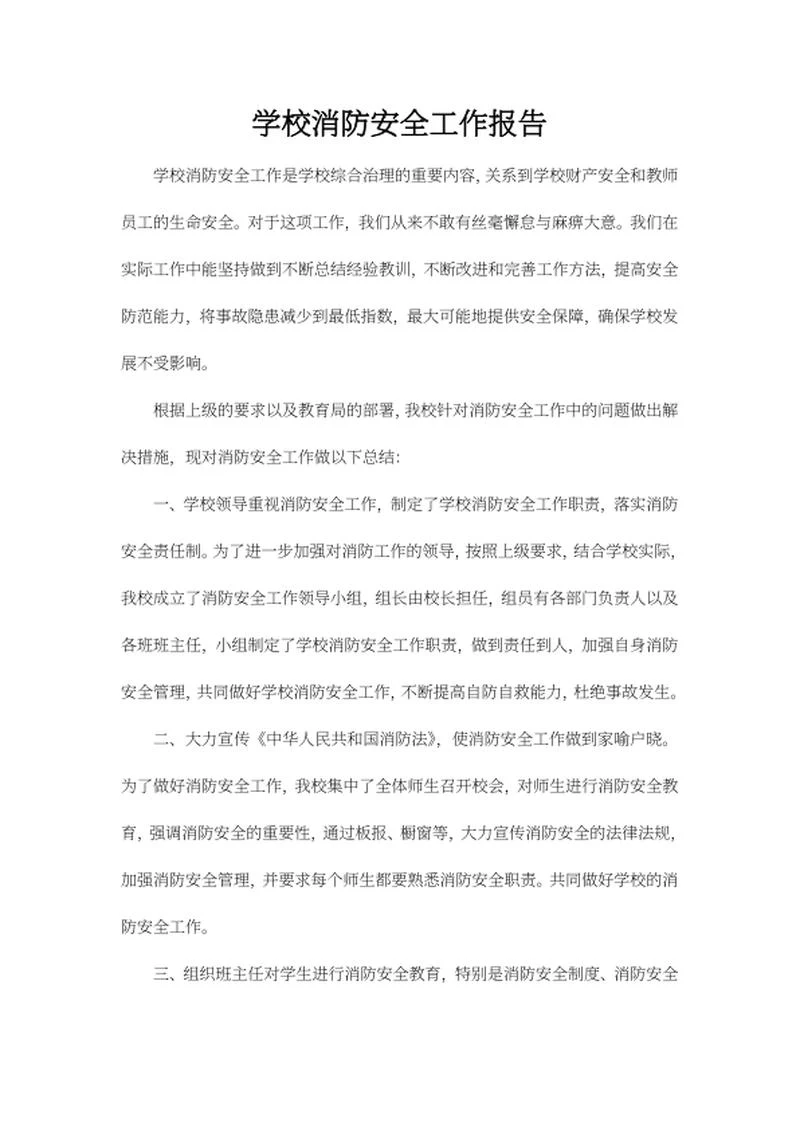 学校消防安全工作报告

学校消防安全工作是学校综合治理的重要内容，关系到学校财产安全和教师员工的生命安全。对于这项工作，我们从来不敢有丝毫懈怠与麻痹大意。我们在实际工作中能坚持做到不断总结经验教训，不断改进和完善工作方法，提高安全防范能力，将事故隐患减少到最低指数，最大可能地提供安全保障，确保学校发展不受影响。

根据上级的要求以及教育局的部署，我校针对消防安全工作中的问题做出解决措施，现对消防安全工作做以下总结：

一、学校领导重视消防安全工作，制定了学校消防安全工作职责，落实消防安全责任制。为了进一步加强对消防工作的领导，按照上级要求，结合学校实际，我校成立了消防安全工作领导小组，组长由校长担任，组员有各部门负责人以及各班班主任，小组制定了学校消防安全工作职责，做到责任到人，加强自身消防安全管理，共同做好学校消防安全工作，不断提高自防自救能力，杜绝事故发生。

二、大力宣传《中华人民共和国消防法》，使消防安全工作做到家喻户晓。为了做好消防安全工作，我校集中了全体师生召开校会，对师生进行消防安全教育，强调消防安全的重要性，通过板报、橱窗等，大力宣传消防安全的法律法规，加强消防安全管理，并要求每个师生都要熟悉消防安全职责。共同做好学校的消防安全工作。

三、组织班主任对学生进行消防安全教育，特别是消防安全制度、消防安全